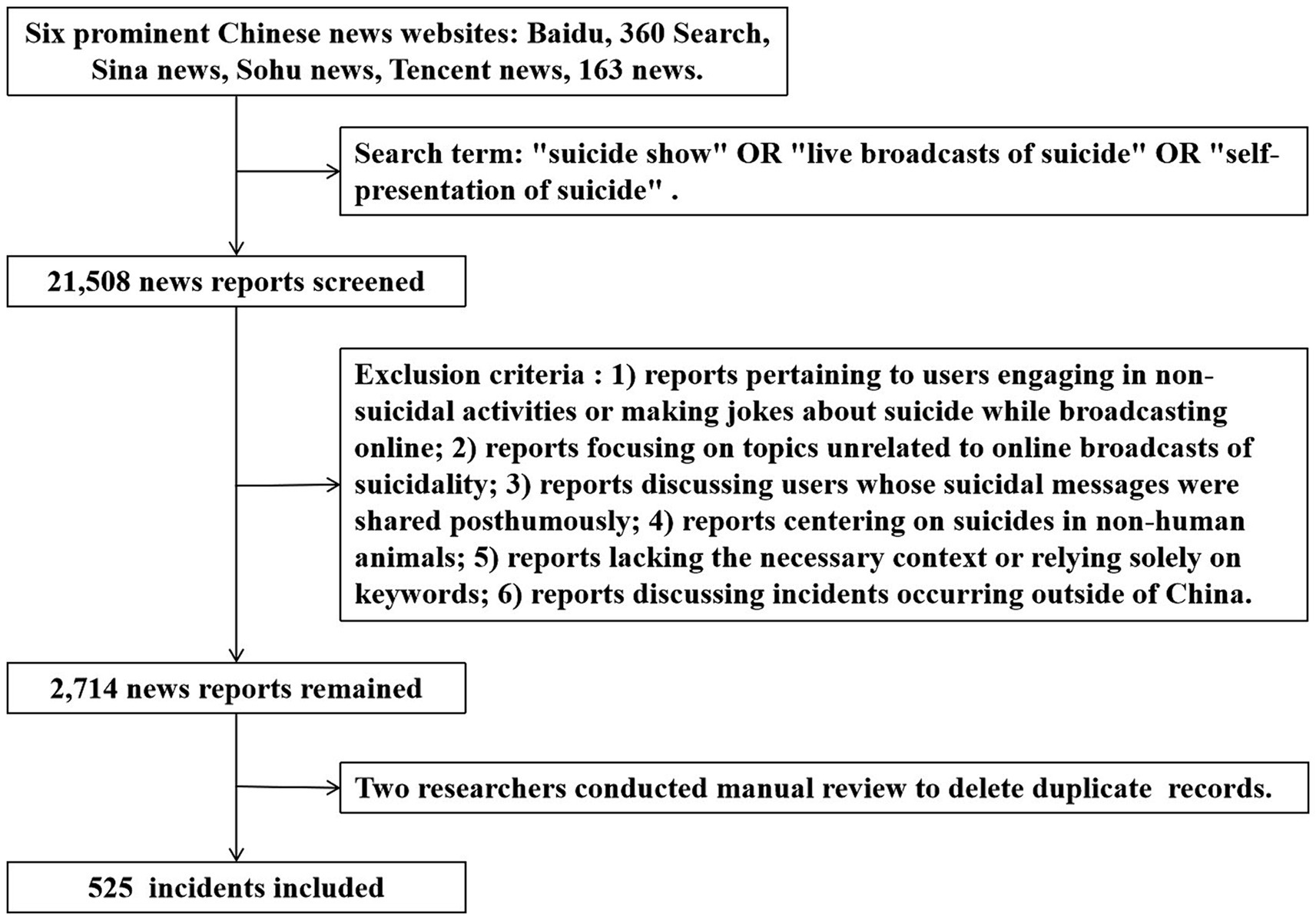 Six prominent Chinese news websites: Baidu, 360 Search, Sina news, Sohu news, Tencent news, 163 news.

Search term: "suicide show" OR "live broadcasts of suicide" OR "self-presentation of suicide" .

21,508 news reports screened

Exclusion criteria : 1) reports pertaining to users engaging in non-suicidal activities or making jokes about suicide while broadcasting online; 2) reports focusing on topics unrelated to online broadcasts of suicidality; 3) reports discussing users whose suicidal messages were shared posthumously; 4) reports centering on suicides in non-human animals; 5) reports lacking the necessary context or relying solely on keywords; 6) reports discussing incidents occurring outside of China.

2,714 news reports remained

Two researchers conducted manual review to delete duplicate records.

525 incidents included